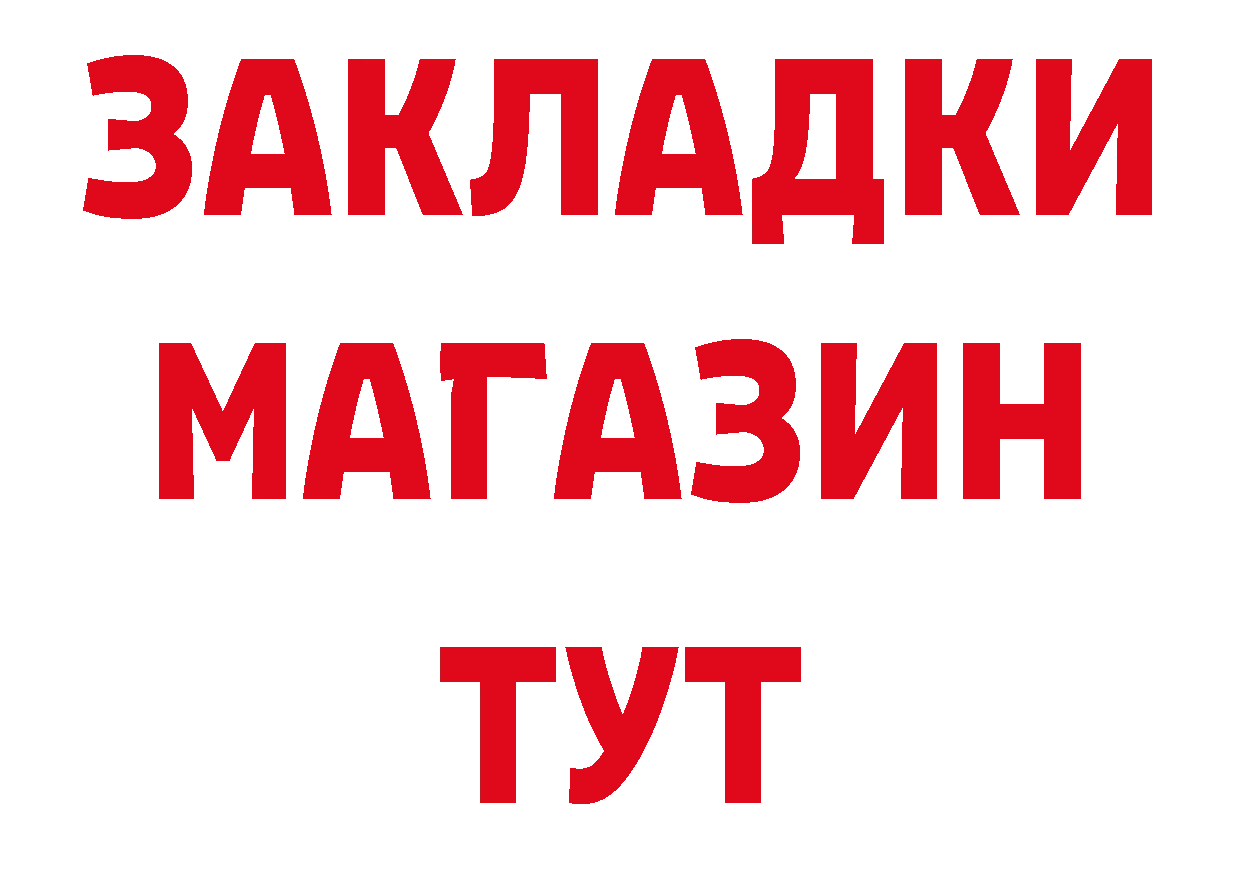 ЗАКЛАДКИ
МАГАЗИН
ТУТ